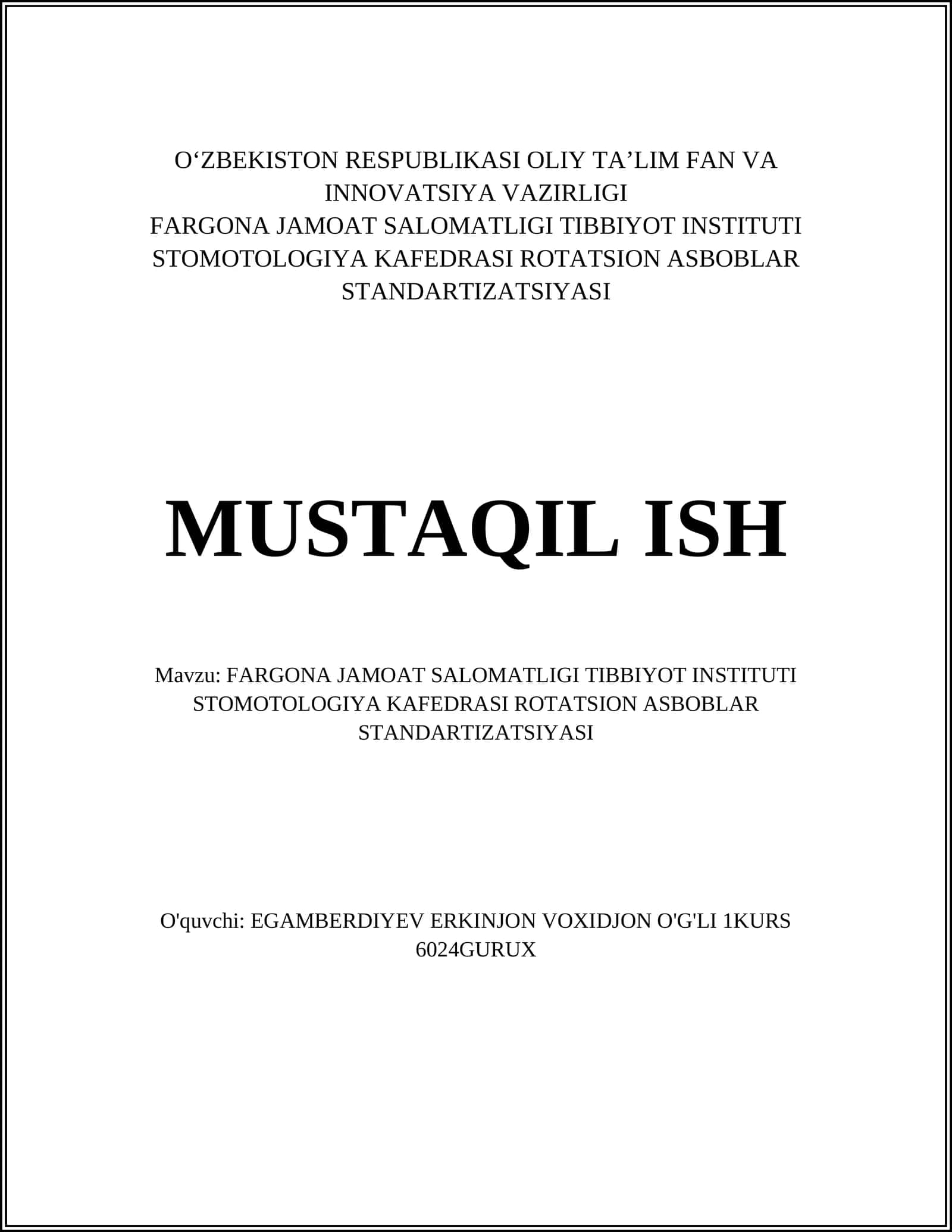 O‘ZBEKISTON RESPUBLIKASI OLIY TA’LIM FAN VA INNOVATSIYA VAZIRLIGI
FARGONA JAMOAT SALOMATLIGI TIBBIYOT INSTITUTI STOMOTOLOGIYA KAFEDRASI ROTATSION ASBOBLAR STANDARTIZATSIYASI

MUSTAQIL ISH

Mavzu: FARGONA JAMOAT SALOMATLIGI TIBBIYOT INSTITUTI STOMOTOLOGIYA KAFEDRASI ROTATSION ASBOBLAR STANDARTIZATSIYASI

O'quvchi: EGAMBERDIYEV ERKINJON VOXIDJON O'G'LI 1KURS 6024GURUX